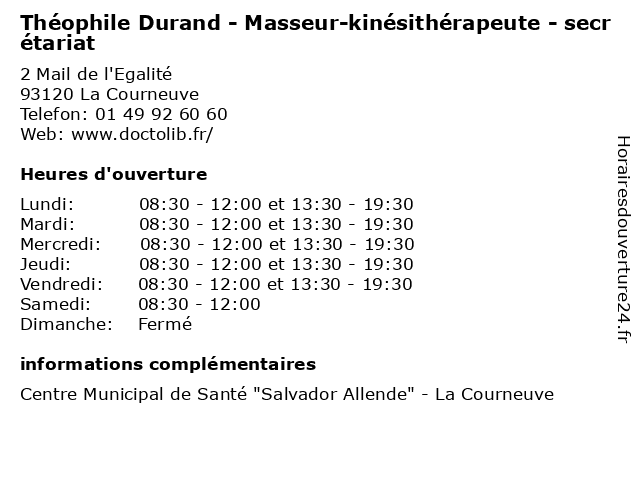 Théophile Durand - Masseur-kinésithérapeute - secrétariat

2 Mail de l'Egalité
93120 La Courneuve
Telefon: 01 49 92 60 60
Web: www.doctolib.fr/

Heures d'ouverture

| | |
|---|---|
| Lundi: | 08:30 - 12:00 et 13:30 - 19:30 |
| Mardi: | 08:30 - 12:00 et 13:30 - 19:30 |
| Mercredi: | 08:30 - 12:00 et 13:30 - 19:30 |
| Jeudi: | 08:30 - 12:00 et 13:30 - 19:30 |
| Vendredi: | 08:30 - 12:00 et 13:30 - 19:30 |
| Samedi: | 08:30 - 12:00 |
| Dimanche: | Fermé |

informations complémentaires

Centre Municipal de Santé "Salvador Allende" - La Courneuve

Horairesdouverture24.fr